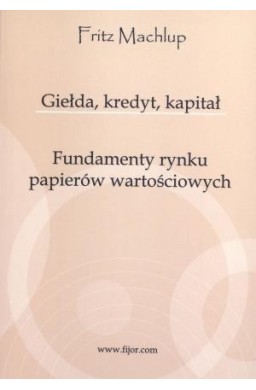 Fritz Machlup

Giełda, kredyt, kapitał

Fundamenty rynku papierów wartościowych

www.fijor.com